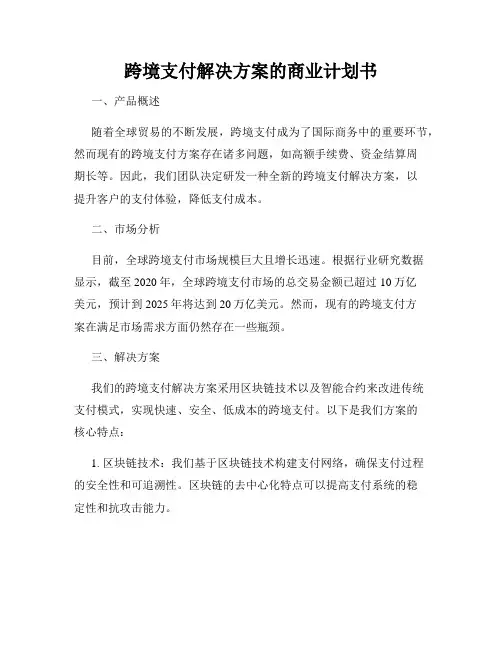 跨境支付解决方案的商业计划书

一、产品概述

随着全球贸易的不断发展，跨境支付成为了国际商务中的重要环节，然而现有的跨境支付方案存在诸多问题，如高额手续费、资金结算周期长等。因此，我们团队决定研发一种全新的跨境支付解决方案，以提升客户的支付体验，降低支付成本。

二、市场分析

目前，全球跨境支付市场规模巨大且增长迅速。根据行业研究数据显示，截至2020年，全球跨境支付市场的总交易金额已超过10万亿美元，预计到2025年将达到20万亿美元。然而，现有的跨境支付方案在满足市场需求方面仍然存在一些瓶颈。

三、解决方案

我们的跨境支付解决方案采用区块链技术以及智能合约来改进传统支付模式，实现快速、安全、低成本的跨境支付。以下是我们方案的核心特点：

1. 区块链技术：我们基于区块链技术构建支付网络，确保支付过程的安全性和可追溯性。区块链的去中心化特点可以提高支付系统的稳定性和抗攻击能力。